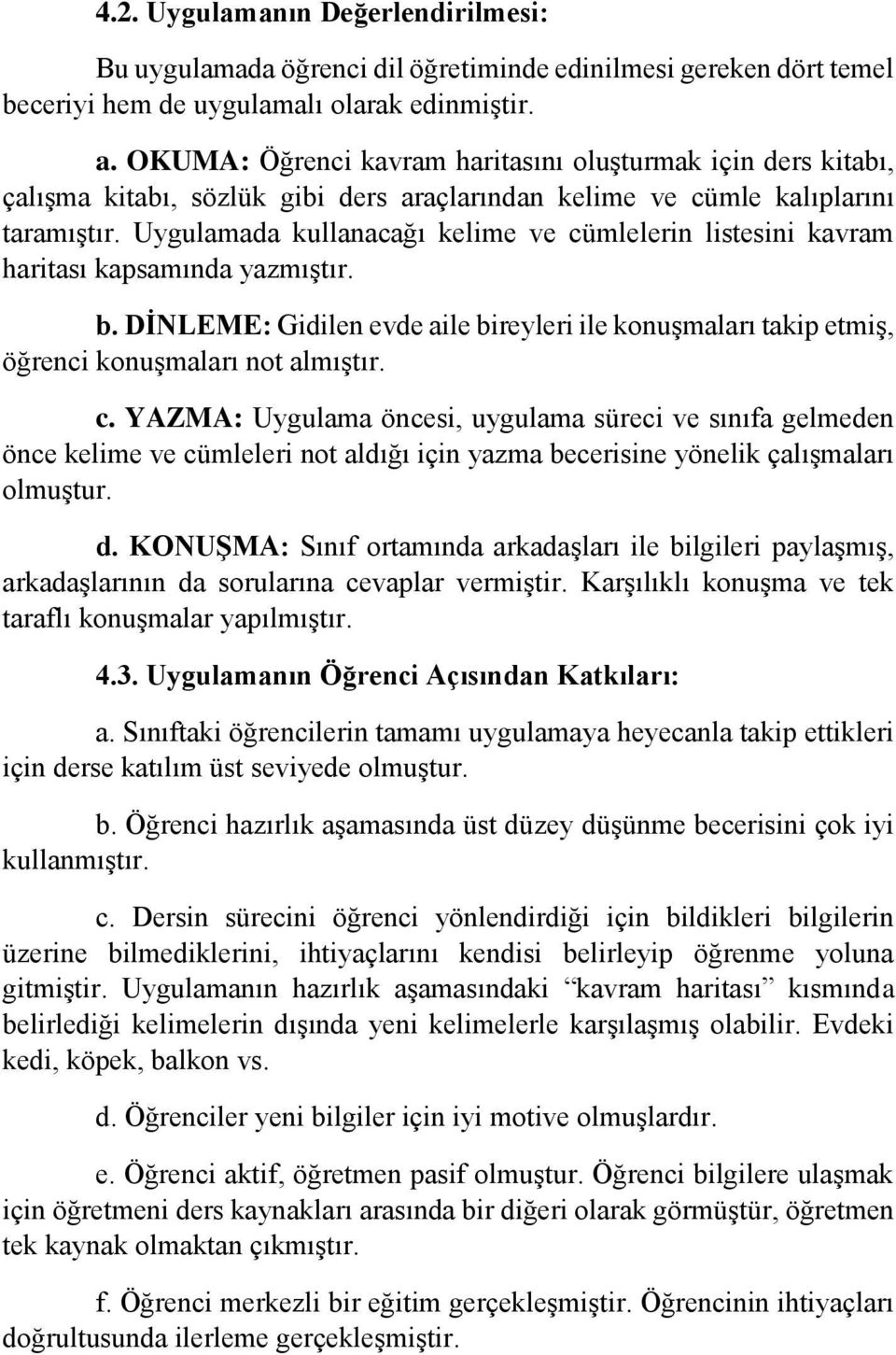 4.2. Uygulamanın Değerlendirilmesi:

Bu uygulamada öğrenci dil öğretiminde edinilmesi gereken dört temel beceriyi hem de uygulamalı olarak edinmiştir.

a. OKUMA: Öğrenci kavram haritasını oluşturmak için ders kitabı, çalışma kitabı, sözlük gibi ders araçlarından kelime ve cümle kalıplarını taramıştır. Uygulamada kullanacağı kelime ve cümlelerin listesini kavram haritası kapsamında yazmıştır.

b. DİNLEME: Gidilen evde aile bireyleri ile konuşmaları takip etmiş, öğrenci konuşmaları not almıştır.

c. YAZMA: Uygulama öncesi, uygulama süreci ve sınıfa gelmeden önce kelime ve cümleleri not aldığı için yazma becerisine yönelik çalışmaları olmuştur.

d. KONUŞMA: Sınıf ortamında arkadaşları ile bilgileri paylaşmış, arkadaşlarının da sorularına cevaplar vermiştir. Karşılıklı konuşma ve tek taraflı konuşmalar yapılmıştır.

4.3. Uygulamanın Öğrenci Açısından Katkıları:

a. Sınıftaki öğrencilerin tamamı uygulamaya heyecanla takip ettikleri için derse katılım üst seviyede olmuştur.

b. Öğrenci hazırlık aşamasında üst düzey düşünme becerisini çok iyi kullanmıştır.

c. Dersin sürecini öğrenci yönlendirdiği için bildikleri bilgilerin üzerine bilmediklerini, ihtiyaçlarını kendisi belirleyip öğrenme yoluna gitmiştir. Uygulamanın hazırlık aşamasındaki “kavram haritası” kısmında belirlediği kelimelerin dışında yeni kelimelerle karşılaşmış olabilir. Evdeki kedi, köpek, balkon vs.

d. Öğrenciler yeni bilgiler için iyi motive olmuşlardır.

e. Öğrenci aktif, öğretmen pasif olmuştur. Öğrenci bilgilere ulaşmak için öğretmeni ders kaynakları arasında bir diğeri olarak görmüştür, öğretmen tek kaynak olmaktan çıkmıştır.

f. Öğrenci merkezli bir eğitim gerçekleşmiştir. Öğrencinin ihtiyaçları doğrultusunda ilerleme gerçekleşmiştir.